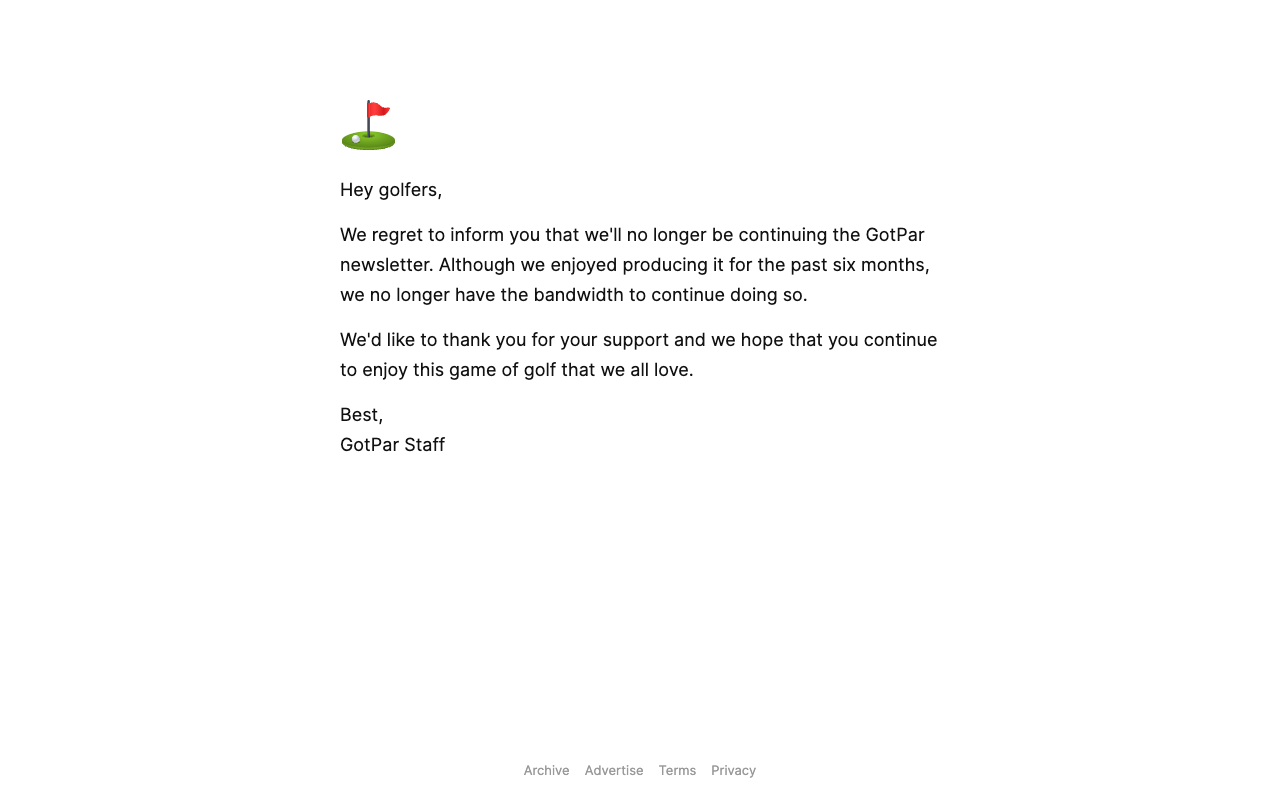 Hey golfers,

We regret to inform you that we'll no longer be continuing the GotPar newsletter. Although we enjoyed producing it for the past six months, we no longer have the bandwidth to continue doing so.

We'd like to thank you for your support and we hope that you continue to enjoy this game of golf that we all love.

Best,
GotPar Staff

Archive Advertise Terms Privacy